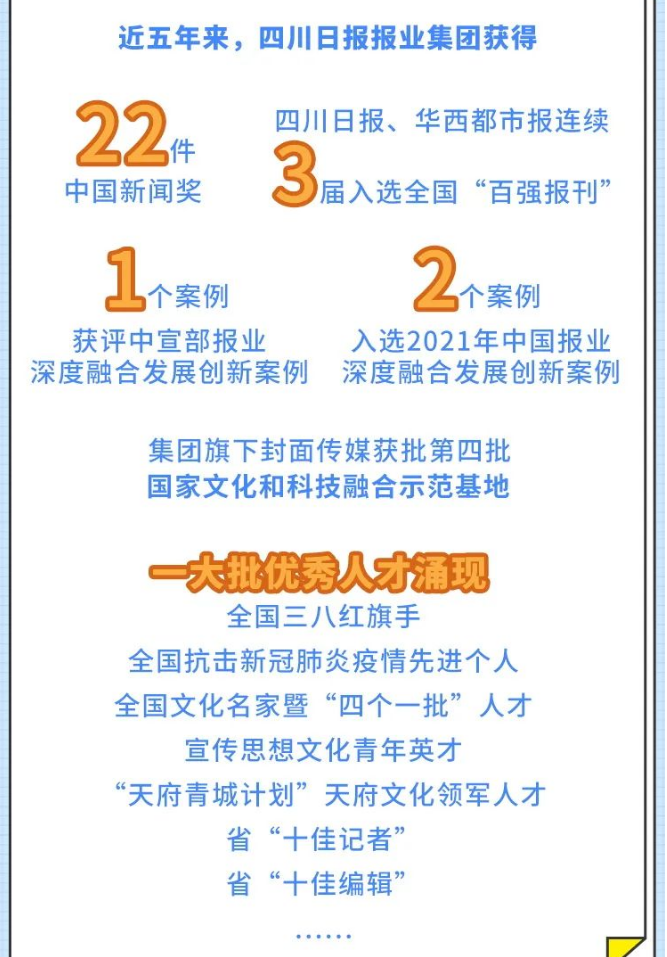 近五年来，四川日报报业集团获得

22件
中国新闻奖

四川日报、华西都市报连续
3届入选全国“百强报刊”

1个案例
获评中宣部报业
深度融合发展创新案例

2个案例
入选2021年中国报业
深度融合发展创新案例

集团旗下封面传媒获批第四批
国家文化和科技融合示范基地

一大批优秀人才涌现
全国三八红旗手
全国抗击新冠肺炎疫情先进个人
全国文化名家暨“四个一批”人才
宣传思想文化青年英才
“天府青城计划”天府文化领军人才
省“十佳记者”
省“十佳编辑”
……